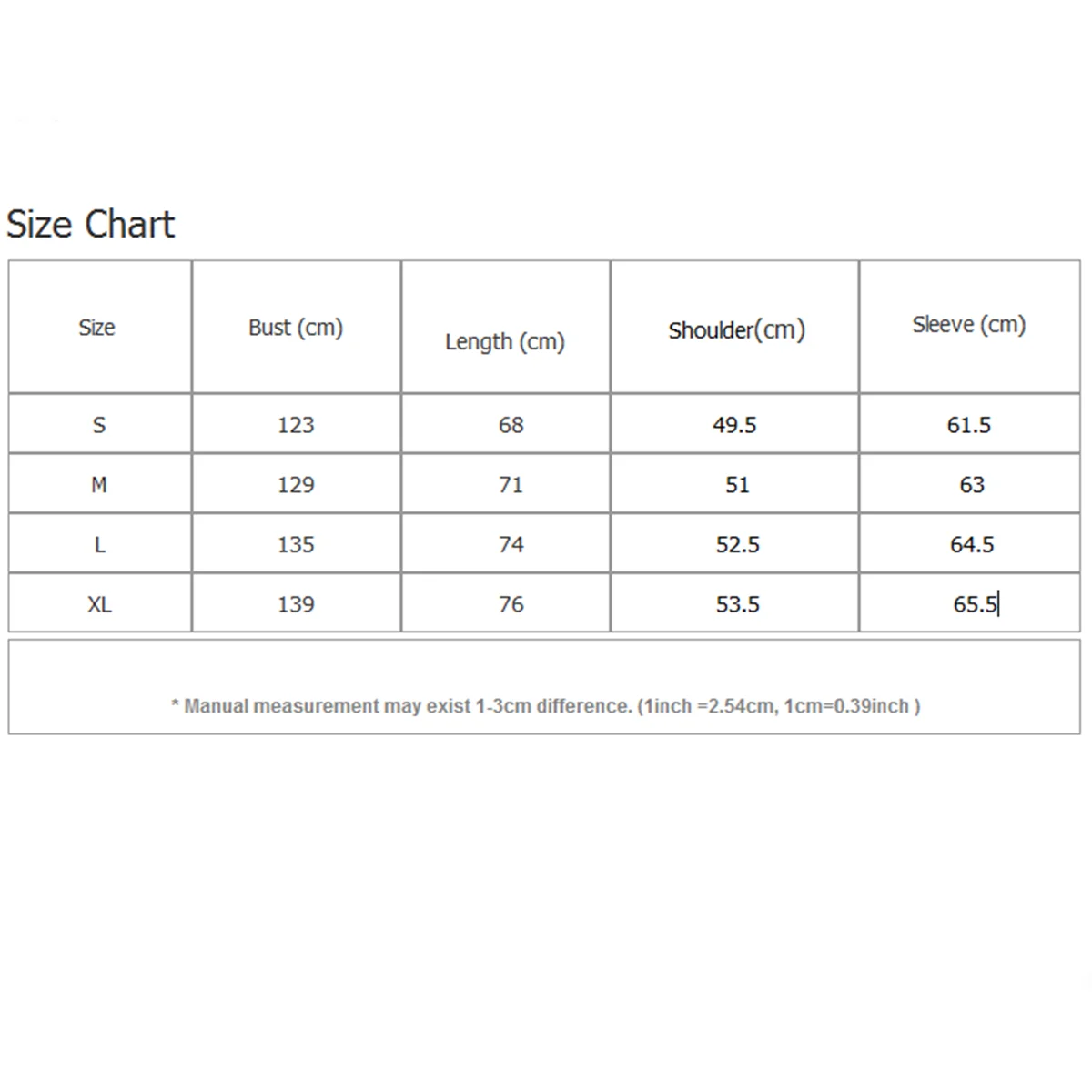 Size Chart

| Size | Bust (cm) | Length (cm) | Shoulder(cm) | Sleeve (cm) |
|---|---|---|---|---|
| S | 123 | 68 | 49.5 | 61.5 |
| M | 129 | 71 | 51 | 63 |
| L | 135 | 74 | 52.5 | 64.5 |
| XL | 139 | 76 | 53.5 | 65.5 |

* Manual measurement may exist 1-3cm difference. (1inch =2.54cm, 1cm=0.39inch )